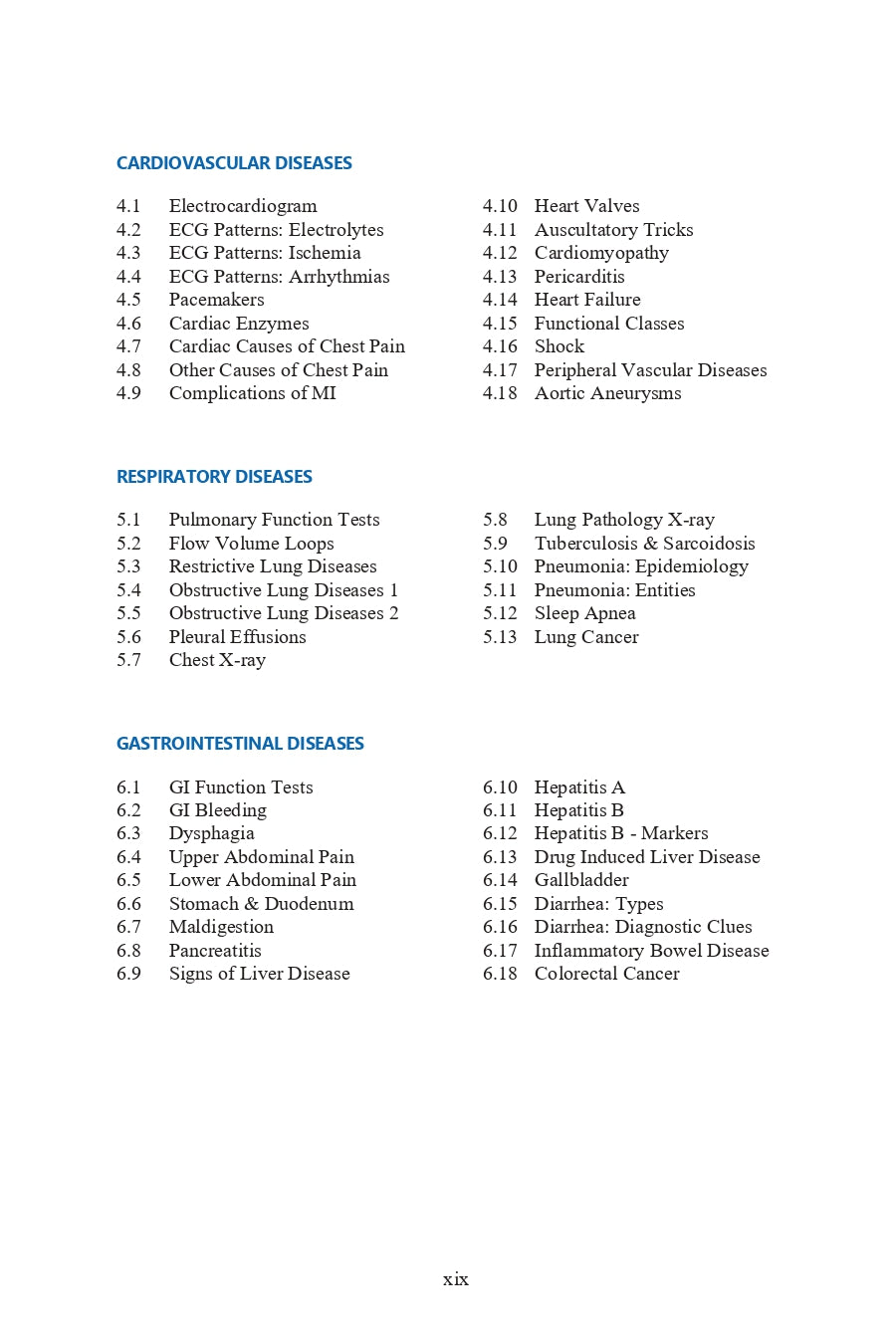 CARDIOVASCULAR DISEASES

4.1 Electrocardiogram
4.2 ECG Patterns: Electrolytes
4.3 ECG Patterns: Ischemia
4.4 ECG Patterns: Arrhythmias
4.5 Pacemakers
4.6 Cardiac Enzymes
4.7 Cardiac Causes of Chest Pain
4.8 Other Causes of Chest Pain
4.9 Complications of MI

4.10 Heart Valves
4.11 Auscultatory Tricks
4.12 Cardiomyopathy
4.13 Pericarditis
4.14 Heart Failure
4.15 Functional Classes
4.16 Shock
4.17 Peripheral Vascular Diseases
4.18 Aortic Aneurysms

RESPIRATORY DISEASES

5.1 Pulmonary Function Tests
5.2 Flow Volume Loops
5.3 Restrictive Lung Diseases
5.4 Obstructive Lung Diseases 1
5.5 Obstructive Lung Diseases 2
5.6 Pleural Effusions
5.7 Chest X-ray

5.8 Lung Pathology X-ray
5.9 Tuberculosis & Sarcoidosis
5.10 Pneumonia: Epidemiology
5.11 Pneumonia: Entities
5.12 Sleep Apnea
5.13 Lung Cancer

GASTROINTESTINAL DISEASES

6.1 GI Function Tests
6.2 GI Bleeding
6.3 Dysphagia
6.4 Upper Abdominal Pain
6.5 Lower Abdominal Pain
6.6 Stomach & Duodenum
6.7 Maldigestion
6.8 Pancreatitis
6.9 Signs of Liver Disease

6.10 Hepatitis A
6.11 Hepatitis B
6.12 Hepatitis B - Markers
6.13 Drug Induced Liver Disease
6.14 Gallbladder
6.15 Diarrhea: Types
6.16 Diarrhea: Diagnostic Clues
6.17 Inflammatory Bowel Disease
6.18 Colorectal Cancer

xix